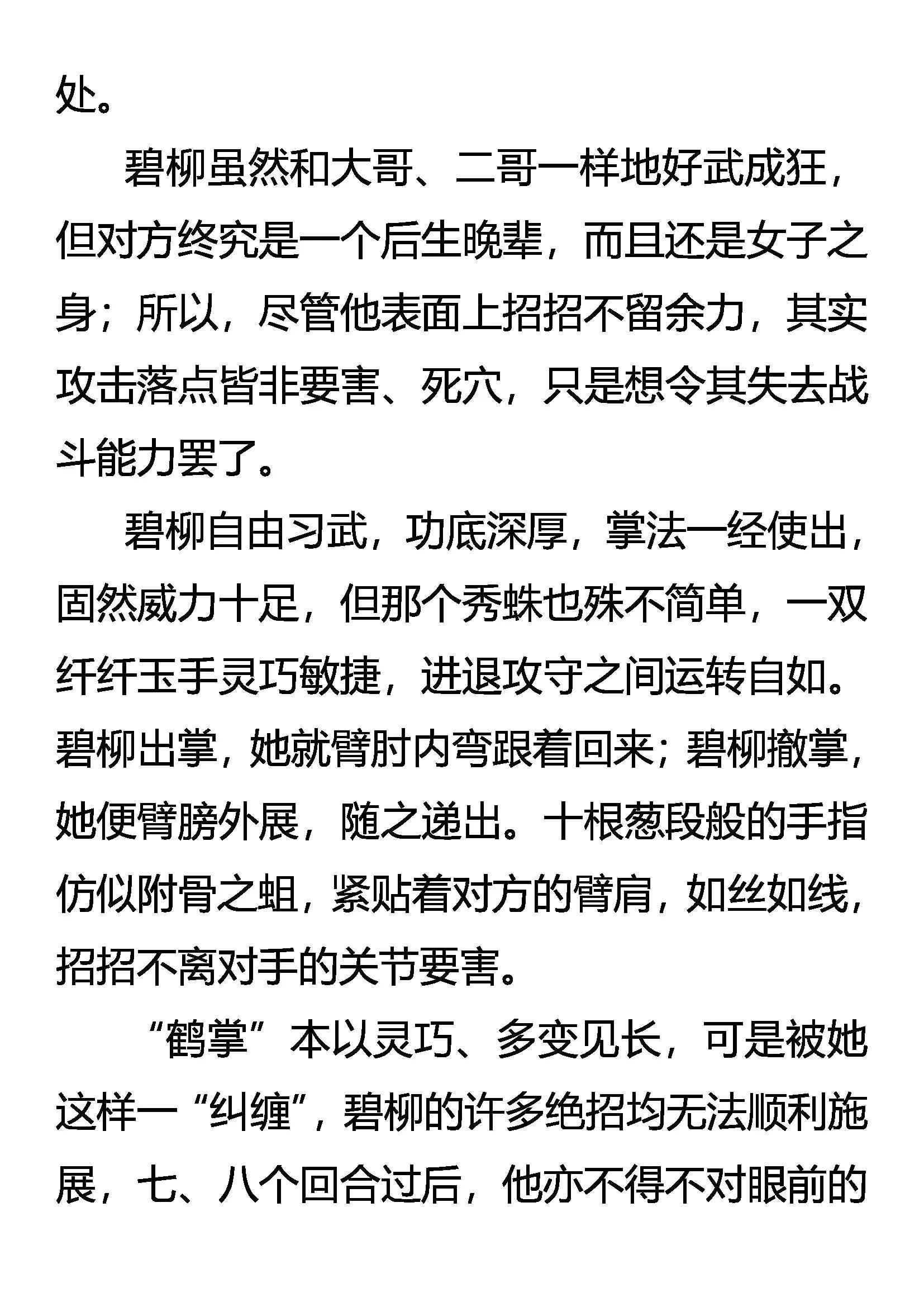 处。

碧柳虽然和大哥、二哥一样地好武成狂，但对方终究是一个后生晚辈，而且还是女子之身；所以，尽管他表面上招招不留余力，其实攻击落点皆非要害、死穴，只是想令其失去战斗能力罢了。

碧柳自由习武，功底深厚，掌法一经使出，固然威力十足，但那个秀蛛也殊不简单，一双纤纤玉手灵巧敏捷，进退攻守之间运转自如。碧柳出掌，她就臂肘内弯跟着回来；碧柳撤掌，她便臂膀外展，随之递出。十根葱段般的手指仿似附骨之蛆，紧贴着对方的臂肩，如丝如线，招招不离对手的关节要害。

“鹤掌”本以灵巧、多变见长，可是被她这样一“纠缠”，碧柳的许多绝招均无法顺利施展，七、八个回合过后，他亦不得不对眼前的